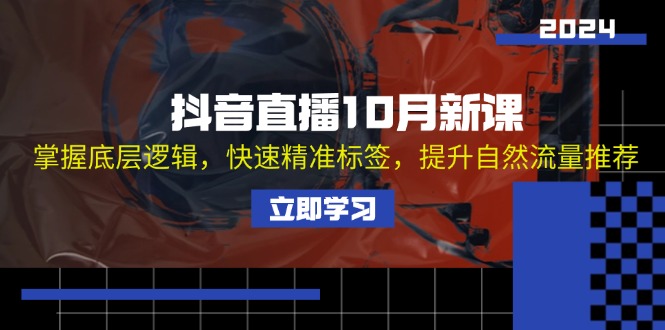 2024

抖音直播10月新课

掌握底层逻辑，快速精准标签，提升自然流量推荐

立即学习